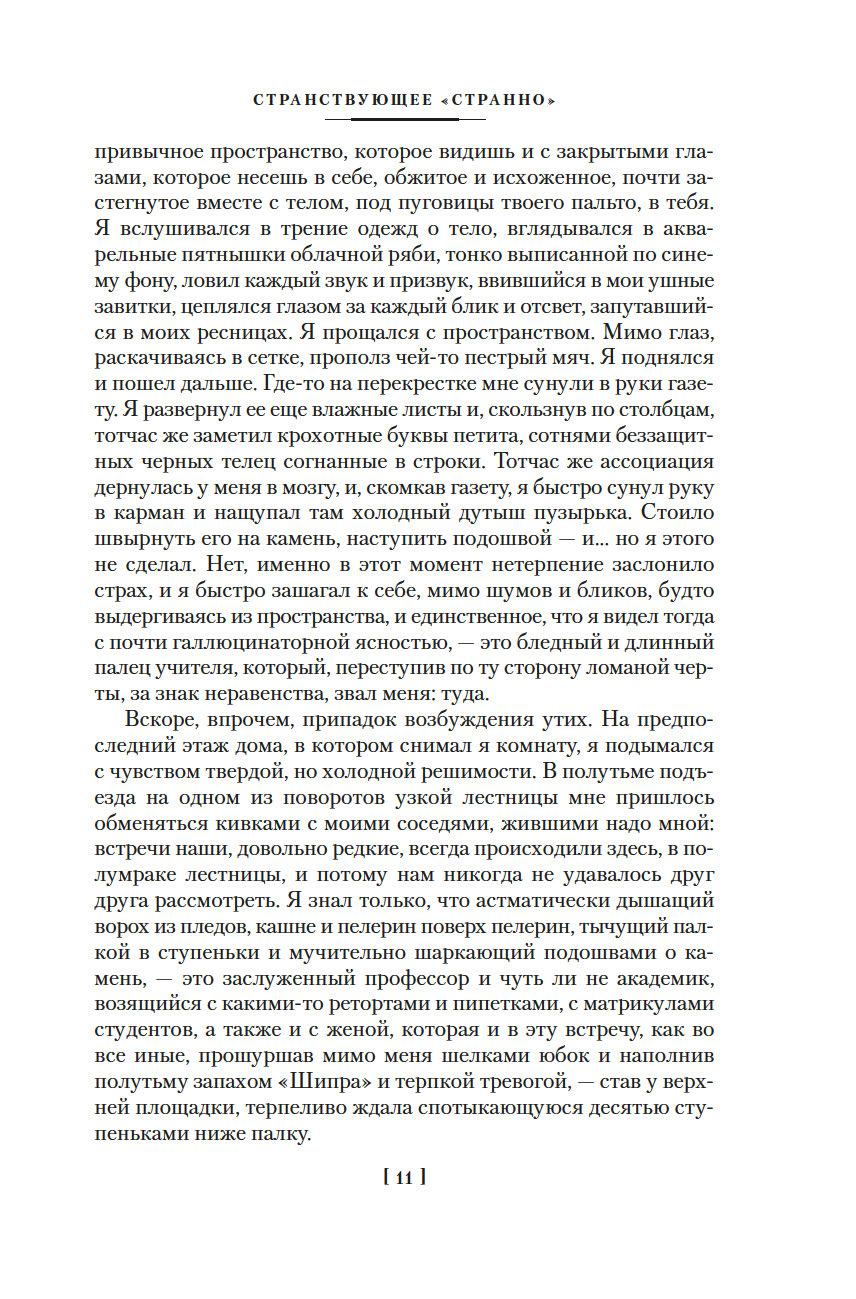 СТРАНСТВУЮЩЕЕ «СТРАННО»

привычное пространство, которое видишь и с закрытыми глазами, которое несешь в себе, обжитое и исхоженное, почти застегнутое вместе с телом, под пуговицы твоего пальто, в тебя. Я вслушивался в трение одежд о тело, вглядывался в акварельные пятнышки облачной ряби, тонко выписанной по синему фону, ловил каждый звук и призвук, ввившийся в мои ушные завитки, цеплялся глазом за каждый блик и отсвет, запутавшийся в моих ресницах. Я прощался с пространством. Мимо глаз, раскачиваясь в сетке, прополз чей-то пестрый мяч. Я поднялся и пошел дальше. Где-то на перекрестке мне сунули в руки газету. Я развернул ее еще влажные листы и, скользнув по столбцам, тотчас же заметил крохотные буквы петита, сотнями беззащитных черных телец согнанные в строки. Тотчас же ассоциация дернулась у меня в мозгу, и, скомкав газету, я быстро сунул руку в карман и нащупал там холодный дутыш пузырька. Стоило швырнуть его на камень, наступить подошвой — и... но я этого не сделал. Нет, именно в этот момент нетерпение заслонило страх, и я быстро зашагал к себе, мимо шумов и бликов, будто выдергиваясь из пространства, и единственное, что я видел тогда с почти галлюцинаторной ясностью, — это бледный и длинный палец учителя, который, переступив по ту сторону ломаной черты, за знак неравенства, звал меня: туда.

Вскоре, впрочем, припадок возбуждения утих. На предпоследний этаж дома, в котором снимал я комнату, я подымался с чувством твердой, но холодной решимости. В полутьме подъезда на одном из поворотов узкой лестницы мне пришлось обменяться кивками с моими соседями, жившими надо мной: встречи наши, довольно редкие, всегда происходили здесь, в полумраке лестницы, и потому нам никогда не удавалось друг друга рассмотреть. Я знал только, что астматически дышащий ворох из пледов, кашне и пелерин поверх пелерин, тычущий палкой в ступеньки и мучительно шаркающий подошвами о камень, — это заслуженный профессор и чуть ли не академик, возящийся с какими-то ретортами и пипетками, с матрикулами студентов, а также и с женой, которая и в эту встречу, как во все иные, прошуршав мимо меня шелками юбок и наполнив полутьму запахом «Шипра» и терпкой тревогой, — став у верхней площадки, терпеливо ждала спотыкающуюся десятью ступеньками ниже палку.

[ 11 ]